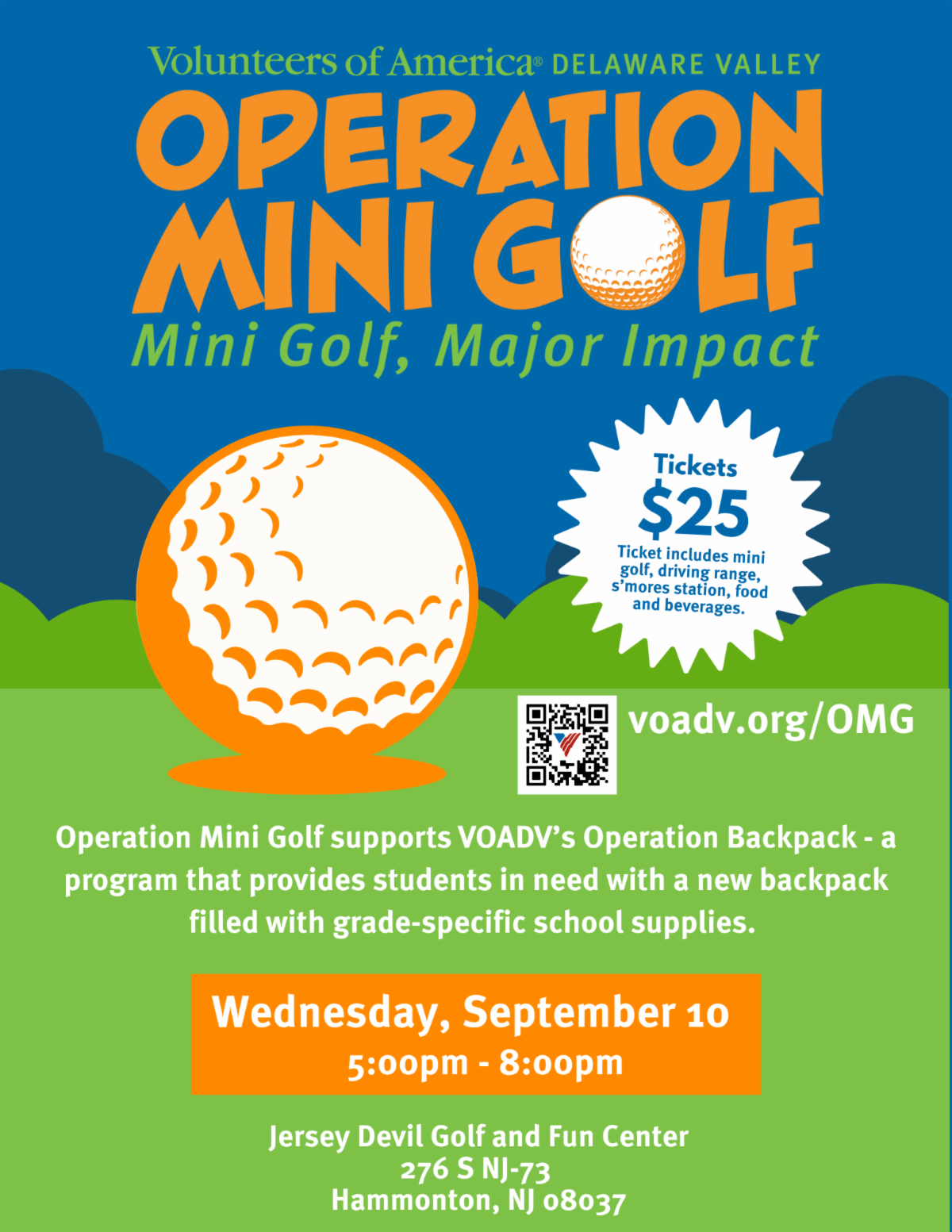 Volunteers of America® DELAWARE VALLEY

OPERATION MINI GOLF

Mini Golf, Major Impact

Tickets
$25
Ticket includes mini golf, driving range, s'mores station, food and beverages.

voadv.org/OMG

Operation Mini Golf supports VOADV's Operation Backpack - a program that provides students in need with a new backpack filled with grade-specific school supplies.

Wednesday, September 10
5:00pm - 8:00pm

Jersey Devil Golf and Fun Center
276 S NJ-73
Hammonton, NJ 08037